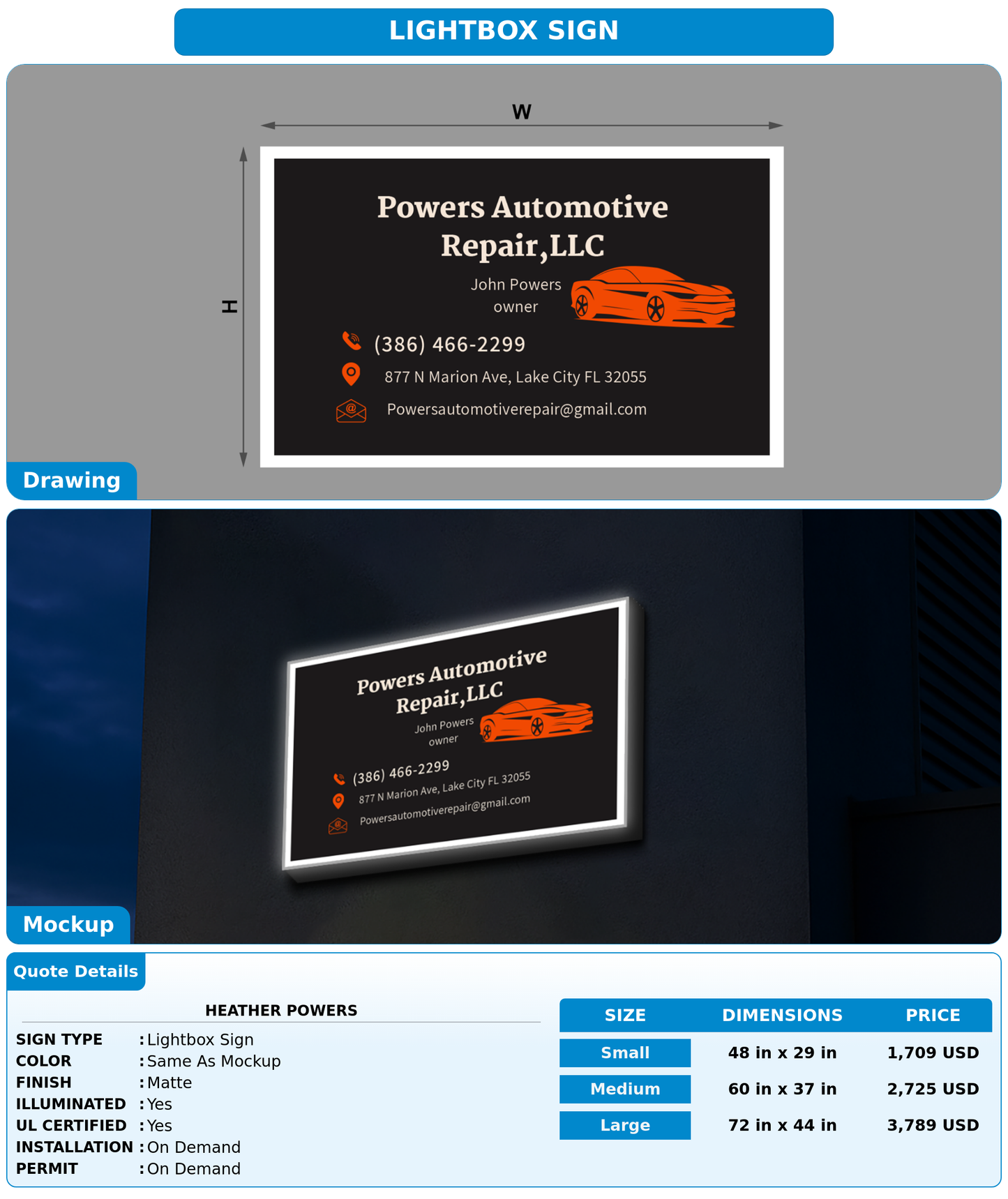 LIGHTBOX SIGN

W

H

Powers Automotive Repair,LLC

John Powers
owner

(386) 466-2299

877 N Marion Ave, Lake City FL 32055

Powersautomotiverepair@gmail.com

Drawing

Powers Automotive Repair,LLC

John Powers
owner

(386) 466-2299

877 N Marion Ave, Lake City FL 32055

Powersautomotiverepair@gmail.com

Mockup

Quote Details

HEATHER POWERS

SIGN TYPE : Lightbox Sign
COLOR : Same As Mockup
FINISH : Matte
ILLUMINATED : Yes
UL CERTIFIED : Yes
INSTALLATION : On Demand
PERMIT : On Demand

| SIZE | DIMENSIONS | PRICE |
|---|---|---|
| Small | 48 in x 29 in | 1,709 USD |
| Medium | 60 in x 37 in | 2,725 USD |
| Large | 72 in x 44 in | 3,789 USD |